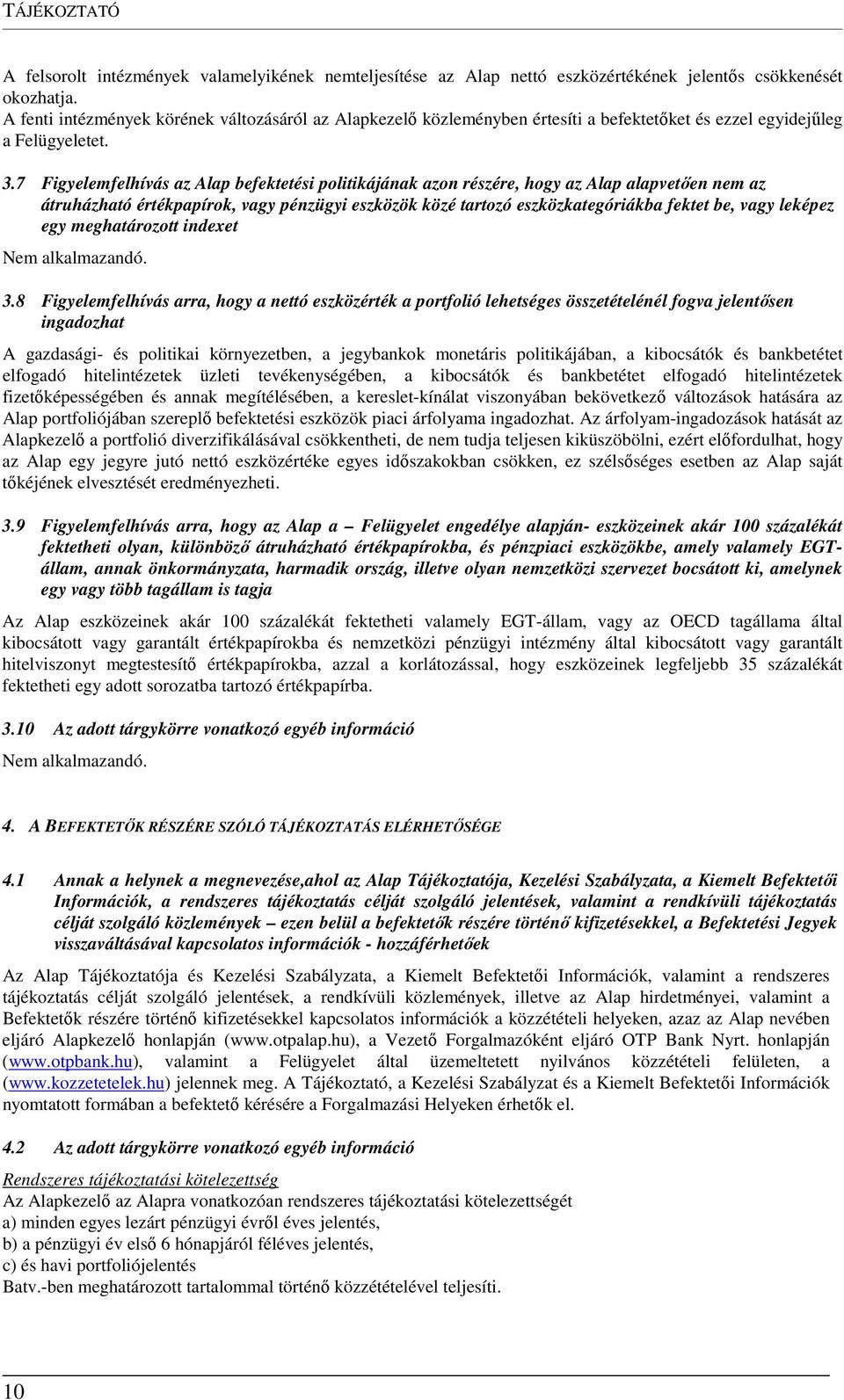 TÁJÉKOZTATÓ

A felsorolt intézmények valamelyikének nemteljesítése az Alap nettó eszközértékének jelentős csökkenését okozhatja.
A fenti intézmények körének változásáról az Alapkezelő közleményben értesíti a befektetőket és ezzel egyidejűleg a Felügyeletet.

3.7 Figyelemfelhívás az Alap befektetési politikájának azon részére, hogy az Alap alapvetően nem az átruházható értékpapírok, vagy pénzügyi eszközök közé tartozó eszközkategóriákba fektet be, vagy leképez egy meghatározott indexet

Nem alkalmazandó.

3.8 Figyelemfelhívás arra, hogy a nettó eszközérték a portfolió lehetséges összetételénél fogva jelentősen ingadozhat

A gazdasági- és politikai környezetben, a jegybankok monetáris politikájában, a kibocsátók és bankbetétet elfogadó hitelintézetek üzleti tevékenységében, a kibocsátók és bankbetétet elfogadó hitelintézetek fizetőképességében és annak megítélésében, a kereslet-kínálat viszonyában bekövetkező változások hatására az Alap portfoliójában szereplő befektetési eszközök piaci árfolyama ingadozhat. Az árfolyam-ingadozások hatását az Alapkezelő a portfolió diverzifikálásával csökkentheti, de nem tudja teljesen kiküszöbölni, ezért előfordulhat, hogy az Alap egy jegyre jutó nettó eszközértéke egyes időszakokban csökken, ez szélsőséges esetben az Alap saját tőkéjének elvesztését eredményezheti.

3.9 Figyelemfelhívás arra, hogy az Alap a – Felügyelet engedélye alapján- eszközeinek akár 100 százalékát fektetheti olyan, különböző átruházható értékpapírokba, és pénzpiaci eszközökbe, amely valamely EGT-állam, annak önkormányzata, harmadik ország, illetve olyan nemzetközi szervezet bocsátott ki, amelynek egy vagy több tagállam is tagja

Az Alap eszközeinek akár 100 százalékát fektetheti valamely EGT-állam, vagy az OECD tagállama által kibocsátott vagy garantált értékpapírokba és nemzetközi pénzügyi intézmény által kibocsátott vagy garantált hitelviszonyt megtestesítő értékpapírokba, azzal a korlátozással, hogy eszközeinek legfeljebb 35 százalékát fektetheti egy adott sorozatba tartozó értékpapírba.

3.10 Az adott tárgykörre vonatkozó egyéb információ

Nem alkalmazandó.

4. A BEFEKTETŐK RÉSZÉRE SZÓLÓ TÁJÉKOZTATÁS ELÉRHETŐSÉGE

4.1 Annak a helynek a megnevezése,ahol az Alap Tájékoztatója, Kezelési Szabályzata, a Kiemelt Befektetői Információk, a rendszeres tájékoztatás célját szolgáló jelentések, valamint a rendkívüli tájékoztatás célját szolgáló közlemények – ezen belül a befektetők részére történő kifizetésekkel, a Befektetési Jegyek visszaváltásával kapcsolatos információk - hozzáférhetőek

Az Alap Tájékoztatója és Kezelési Szabályzata, a Kiemelt Befektetői Információk, valamint a rendszeres tájékoztatás célját szolgáló jelentések, a rendkívüli közlemények, illetve az Alap hirdetményei, valamint a Befektetők részére történő kifizetésekkel kapcsolatos információk a közzétételi helyeken, azaz az Alap nevében eljáró Alapkezelő honlapján (www.otpalap.hu), a Vezető Forgalmazóként eljáró OTP Bank Nyrt. honlapján (www.otpbank.hu), valamint a Felügyelet által üzemeltetett nyilvános közzétételi felületen, a (www.kozzetetelek.hu) jelennek meg. A Tájékoztató, a Kezelési Szabályzat és a Kiemelt Befektetői Információk nyomtatott formában a befektető kérésére a Forgalmazási Helyeken érhetők el.

4.2 Az adott tárgykörre vonatkozó egyéb információ

Rendszeres tájékoztatási kötelezettség
Az Alapkezelő az Alapra vonatkozóan rendszeres tájékoztatási kötelezettségét
a) minden egyes lezárt pénzügyi évről éves jelentés,
b) a pénzügyi év első 6 hónapjáról féléves jelentés,
c) és havi portfoliójelentés
Batv.-ben meghatározott tartalommal történő közzétételével teljesíti.

10